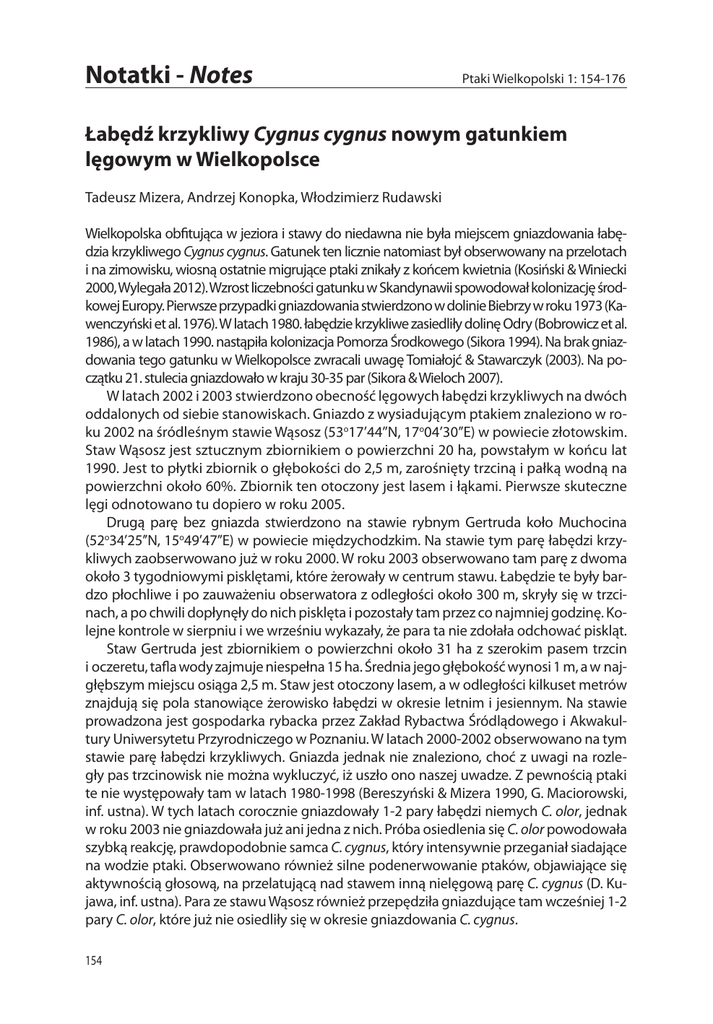 Notatki - Notes

Ptaki Wielkopolski 1: 154-176

Łabędź krzykliwy Cygnus cygnus nowym gatunkiem lęgowym w Wielkopolsce

Tadeusz Mizera, Andrzej Konopka, Włodzimierz Rudawski

Wielkopolska obfitująca w jeziora i stawy do niedawna nie była miejscem gniazdowania łabędzia krzykliwego Cygnus cygnus. Gatunek ten licznie natomiast był obserwowany na przelotach i na zimowisku, wiosną ostatnie migrujące ptaki znikały z końcem kwietnia (Kosiński & Winiecki 2000, Wylegała 2012). Wzrost liczebności gatunku w Skandynawii spowodował kolonizację środkowej Europy. Pierwsze przypadki gniazdowania stwierdzono w dolinie Biebrzy w roku 1973 (Kawenczyński et al. 1976). W latach 1980. łabędzie krzykliwe zasiedliły dolinę Odry (Bobrowicz et al. 1986), a w latach 1990. nastąpiła kolonizacja Pomorza Środkowego (Sikora 1994). Na brak gniazdowania tego gatunku w Wielkopolsce zwracali uwagę Tomiałojć & Stawarczyk (2003). Na początku 21. stulecia gniazdowało w kraju 30-35 par (Sikora & Wieloch 2007).

W latach 2002 i 2003 stwierdzono obecność lęgowych łabędzi krzykliwych na dwóch oddalonych od siebie stanowiskach. Gniazdo z wysiadującym ptakiem znaleziono w roku 2002 na śródleśnym stawie Wąsosz (53°17'44"N, 17°04'30"E) w powiecie złotowskim. Staw Wąsosz jest sztucznym zbiornikiem o powierzchni 20 ha, powstałym w końcu lat 1990. Jest to płytki zbiornik o głębokości do 2,5 m, zarośnięty trzciną i pałką wodną na powierzchni około 60%. Zbiornik ten otoczony jest lasem i łąkami. Pierwsze skuteczne lęgi odnotowano tu dopiero w roku 2005.

Drugą parę bez gniazda stwierdzono na stawie rybnym Gertruda koło Muchocina (52°34'25"N, 15°49'47"E) w powiecie międzychodzkim. Na stawie tym parę łabędzi krzykliwych zaobserwowano już w roku 2000. W roku 2003 obserwowano tam parę z dwoma około 3 tygodniowymi pisklętami, które żerowały w centrum stawu. Łabędzie te były bardzo płochliwe i po zauważeniu obserwatora z odległości około 300 m, skryły się w trzcinach, a po chwili dopłynęły do nich pisklęta i pozostały tam przez co najmniej godzinę. Kolejne kontrole w sierpniu i we wrześniu wykazały, że para ta nie zdołała odchować piskląt.

Staw Gertruda jest zbiornikiem o powierzchni około 31 ha z szerokim pasem trzcin i oczeretu, tafla wody zajmuje niespełna 15 ha. Średnia jego głębokość wynosi 1 m, a w najgłębszym miejscu osiąga 2,5 m. Staw jest otoczony lasem, a w odległości kilkuset metrów znajdują się pola stanowiące żerowisko łabędzi w okresie letnim i jesiennym. Na stawie prowadzona jest gospodarka rybacka przez Zakład Rybactwa Śródlądowego i Akwakultury Uniwersytetu Przyrodniczego w Poznaniu. W latach 2000-2002 obserwowano na tym stawie parę łabędzi krzykliwych. Gniazda jednak nie znaleziono, choć z uwagi na rozległy pas trzcinowisk nie można wykluczyć, iż uszło ono naszej uwadze. Z pewnością ptaki te nie występowały tam w latach 1980-1998 (Bereszyński & Mizera 1990, G. Maciorowski, inf. ustna). W tych latach corocznie gniazdowały 1-2 pary łabędzi niemych C. olor, jednak w roku 2003 nie gniazdowała już ani jedna z nich. Próba osiedlenia się C. olor powodowała szybką reakcję, prawdopodobnie samca C. cygnus, który intensywnie przeganiał siadające na wodzie ptaki. Obserwowano również silne podenerwowanie ptaków, objawiające się aktywnością głosową, na przelatującą nad stawem inną nielęgową parę C. cygnus (D. Kujawa, inf. ustna). Para ze stawu Wąsosz również przepędziła gniazdujące tam wcześniej 1-2 pary C. olor, które już nie osiedliły się w okresie gniazdowania C. cygnus.

154